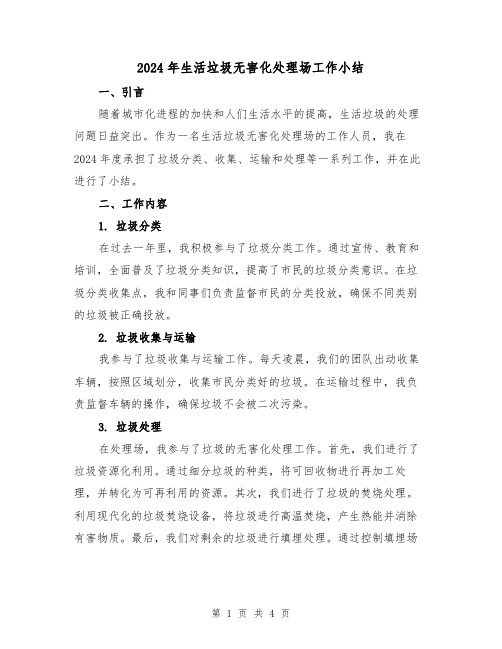 2024年生活垃圾无害化处理场工作小结

一、引言

随着城市化进程的加快和人们生活水平的提高，生活垃圾的处理问题日益突出。作为一名生活垃圾无害化处理场的工作人员，我在2024年度承担了垃圾分类、收集、运输和处理等一系列工作，并在此进行了小结。

二、工作内容

1. 垃圾分类

在过去一年里，我积极参与了垃圾分类工作。通过宣传、教育和培训，全面普及了垃圾分类知识，提高了市民的垃圾分类意识。在垃圾分类收集点，我和同事们负责监督市民的分类投放，确保不同类别的垃圾被正确投放。

2. 垃圾收集与运输

我参与了垃圾收集与运输工作。每天凌晨，我们的团队出动收集车辆，按照区域划分，收集市民分类好的垃圾。在运输过程中，我负责监督车辆的操作，确保垃圾不会被二次污染。

3. 垃圾处理

在处理场，我参与了垃圾的无害化处理工作。首先，我们进行了垃圾资源化利用。通过细分垃圾的种类，将可回收物进行再加工处理，并转化为可再利用的资源。其次，我们进行了垃圾的焚烧处理。利用现代化的垃圾焚烧设备，将垃圾进行高温焚烧，产生热能并消除有害物质。最后，我们对剩余的垃圾进行填埋处理。通过控制填埋场

第 1 页 共 4 页